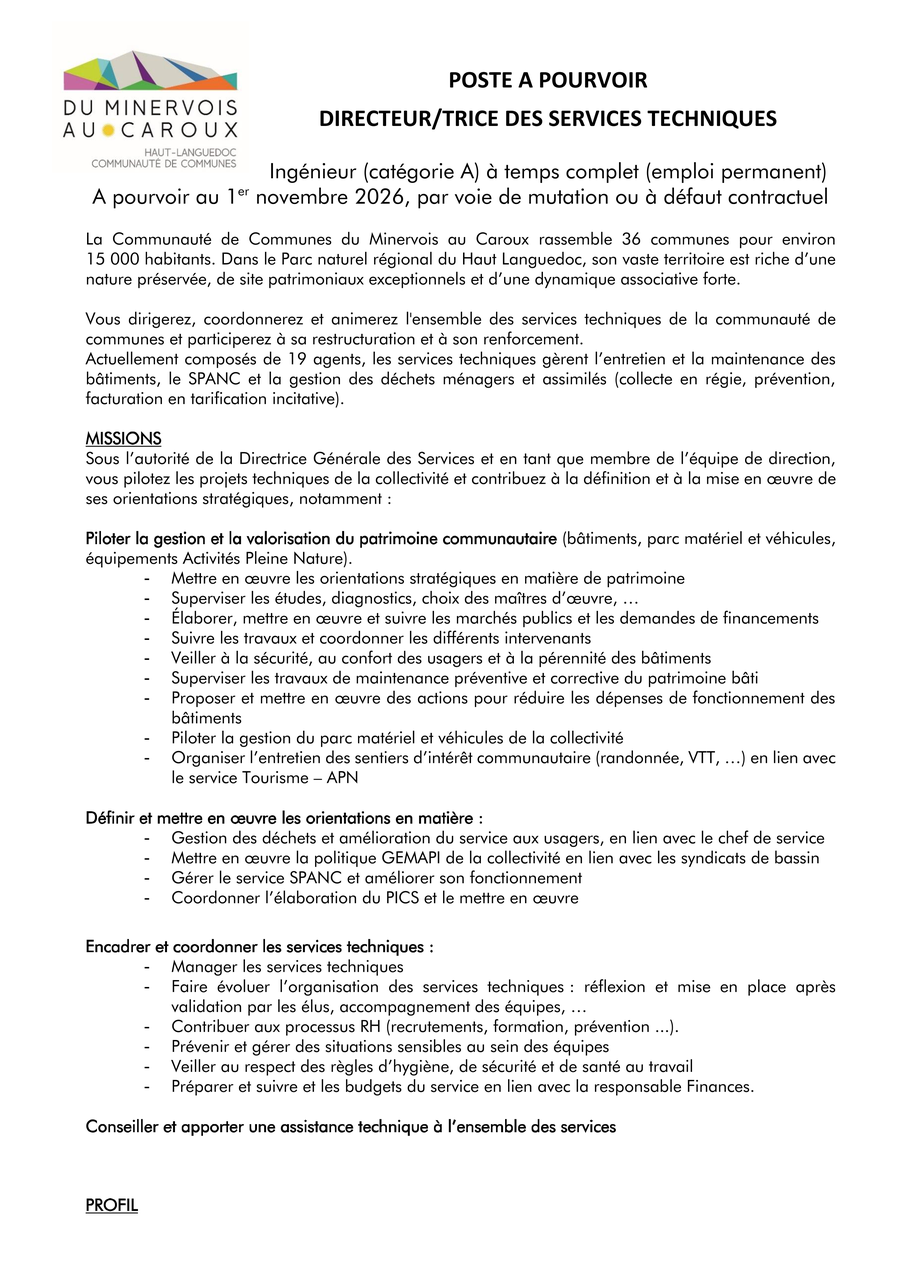 DU MINERVOIS AU CAROUX
HAUT-LANGUEDOC
COMMUNAUTÉ DE COMMUNES

POSTE A POURVOIR

DIRECTEUR/TRICE DES SERVICES TECHNIQUES

Ingénieur (catégorie A) à temps complet (emploi permanent)
A pourvoir au 1$^{er}$ novembre 2026, par voie de mutation ou à défaut contractuel

La Communauté de Communes du Minervois au Caroux rassemble 36 communes pour environ 15 000 habitants. Dans le Parc naturel régional du Haut Languedoc, son vaste territoire est riche d'une nature préservée, de site patrimoniaux exceptionnels et d'une dynamique associative forte.

Vous dirigerez, coordonnerez et animerez l'ensemble des services techniques de la communauté de communes et participerez à sa restructuration et à son renforcement.
Actuellement composés de 19 agents, les services techniques gèrent l'entretien et la maintenance des bâtiments, le SPANC et la gestion des déchets ménagers et assimilés (collecte en régie, prévention, facturation en tarification incitative).

MISSIONS
Sous l'autorité de la Directrice Générale des Services et en tant que membre de l'équipe de direction, vous pilotez les projets techniques de la collectivité et contribuez à la définition et à la mise en œuvre de ses orientations stratégiques, notamment :

Piloter la gestion et la valorisation du patrimoine communautaire (bâtiments, parc matériel et véhicules, équipements Activités Pleine Nature).
- Mettre en œuvre les orientations stratégiques en matière de patrimoine
- Superviser les études, diagnostics, choix des maîtres d'œuvre, …
- Élaborer, mettre en œuvre et suivre les marchés publics et les demandes de financements
- Suivre les travaux et coordonner les différents intervenants
- Veiller à la sécurité, au confort des usagers et à la pérennité des bâtiments
- Superviser les travaux de maintenance préventive et corrective du patrimoine bâti
- Proposer et mettre en œuvre des actions pour réduire les dépenses de fonctionnement des bâtiments
- Piloter la gestion du parc matériel et véhicules de la collectivité
- Organiser l'entretien des sentiers d'intérêt communautaire (randonnée, VTT, …) en lien avec le service Tourisme – APN

Définir et mettre en œuvre les orientations en matière :
- Gestion des déchets et amélioration du service aux usagers, en lien avec le chef de service
- Mettre en œuvre la politique GEMAPI de la collectivité en lien avec les syndicats de bassin
- Gérer le service SPANC et améliorer son fonctionnement
- Coordonner l'élaboration du PICS et le mettre en œuvre

Encadrer et coordonner les services techniques :
- Manager les services techniques
- Faire évoluer l'organisation des services techniques : réflexion et mise en place après validation par les élus, accompagnement des équipes, …
- Contribuer aux processus RH (recrutements, formation, prévention ...).
- Prévenir et gérer des situations sensibles au sein des équipes
- Veiller au respect des règles d'hygiène, de sécurité et de santé au travail
- Préparer et suivre et les budgets du service en lien avec la responsable Finances.

Conseiller et apporter une assistance technique à l'ensemble des services

PROFIL